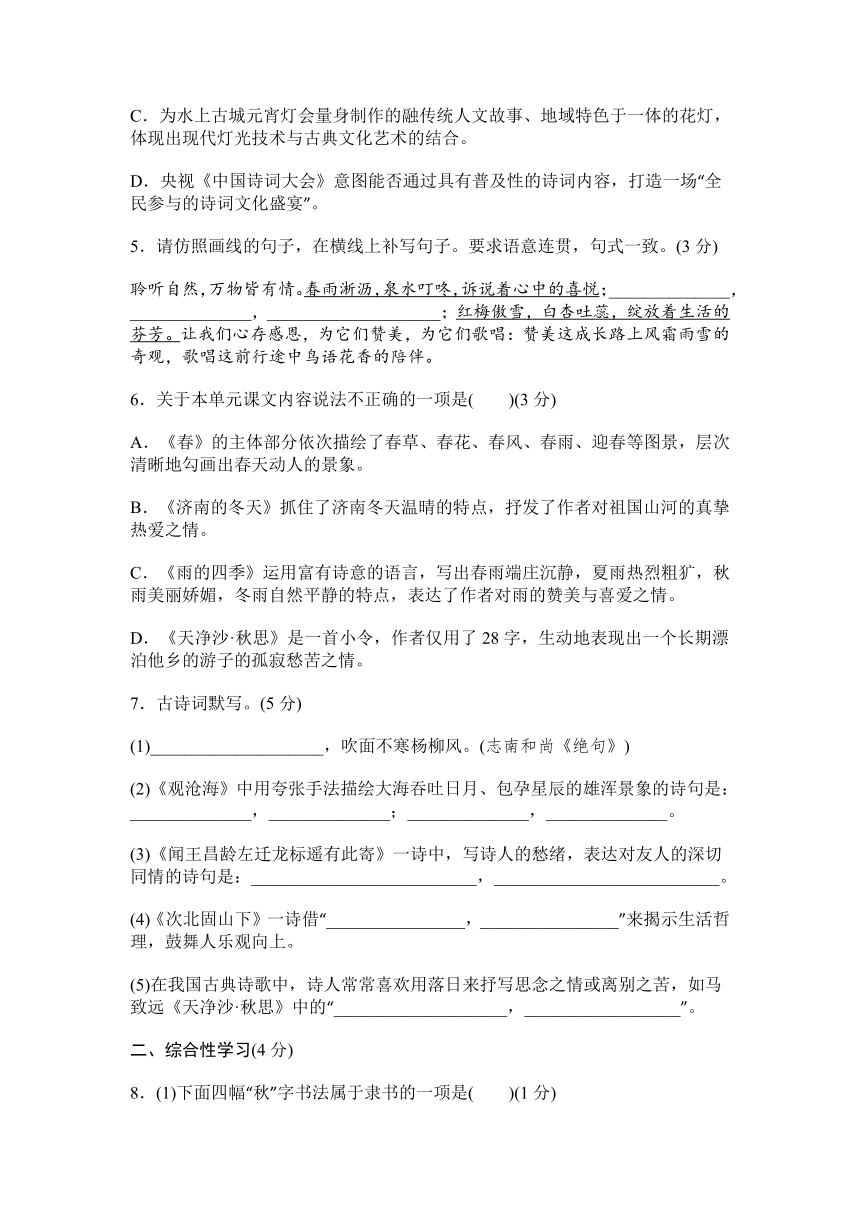 C．为水上古城元宵灯会量身制作的融传统人文故事、地域特色于一体的花灯，体现出现代灯光技术与古典文化艺术的结合。

D．央视《中国诗词大会》意图能否通过具有普及性的诗词内容，打造一场“全民参与的诗词文化盛宴”。

5．请仿照画线的句子，在横线上补写句子。要求语意连贯，句式一致。(3 分)

聆听自然，万物皆有情。春雨淅沥，泉水叮咚，诉说着心中的喜悦；______________，______________，____________________；红梅傲雪，白杏吐蕊，绽放着生活的芬芳。让我们心存感恩，为它们赞美，为它们歌唱：赞美这成长路上风霜雨雪的奇观，歌唱这前行途中鸟语花香的陪伴。

6．关于本单元课文内容说法不正确的一项是(　　)(3 分)

A．《春》的主体部分依次描绘了春草、春花、春风、春雨、迎春等图景，层次清晰地勾画出春天动人的景象。

B．《济南的冬天》抓住了济南冬天温晴的特点，抒发了作者对祖国山河的真挚热爱之情。

C．《雨的四季》运用富有诗意的语言，写出春雨端庄沉静，夏雨热烈粗犷，秋雨美丽娇媚，冬雨自然平静的特点，表达了作者对雨的赞美与喜爱之情。

D．《天净沙·秋思》是一首小令，作者仅用了 28 字，生动地表现出一个长期漂泊他乡的游子的孤寂愁苦之情。

7．古诗词默写。(5 分)

(1)____________________，吹面不寒杨柳风。(志南和尚《绝句》)

(2)《观沧海》中用夸张手法描绘大海吞吐日月、包孕星辰的雄浑景象的诗句是：______________，______________；______________，______________。

(3)《闻王昌龄左迁龙标遥有此寄》一诗中，写诗人的愁绪，表达对友人的深切同情的诗句是：__________________________，__________________________。

(4)《次北固山下》一诗借“________________，________________”来揭示生活哲理，鼓舞人乐观向上。

(5)在我国古典诗歌中，诗人常常喜欢用落日来抒写思念之情或离别之苦，如马致远《天净沙·秋思》中的“____________________，__________________”。

二、综合性学习(4 分)

8．(1)下面四幅“秋”字书法属于隶书的一项是(　　)(1 分)